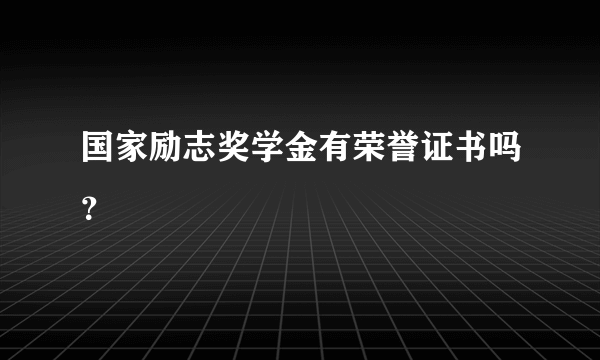 国家励志奖学金有荣誉证书吗？